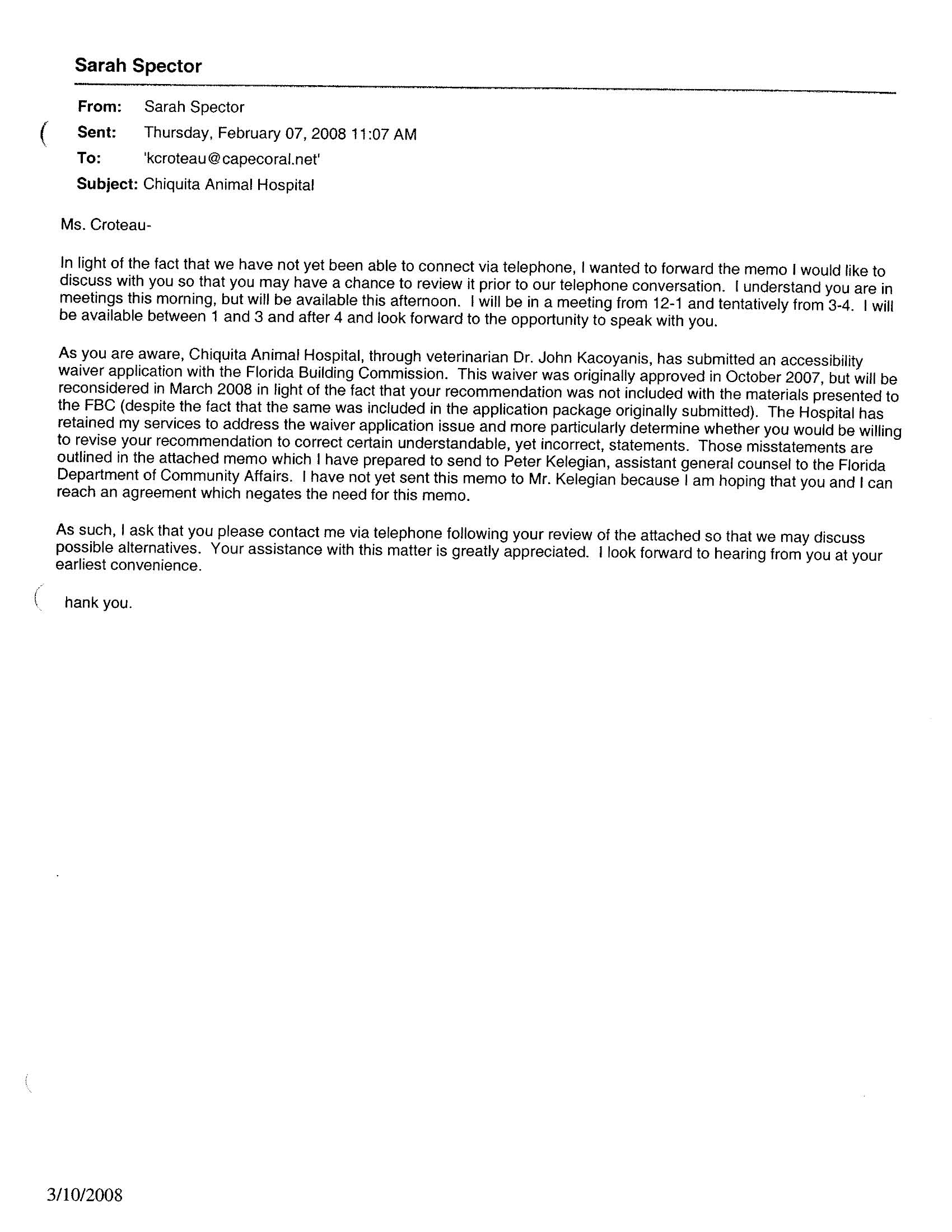 Sarah Spector

From: Sarah Spector
Sent: Thursday, February 07, 2008 11:07 AM
To: 'kcroteau@capecoral.net'
Subject: Chiquita Animal Hospital

Ms. Croteau-

In light of the fact that we have not yet been able to connect via telephone, I wanted to forward the memo I would like to discuss with you so that you may have a chance to review it prior to our telephone conversation. I understand you are in meetings this morning, but will be available this afternoon. I will be in a meeting from 12-1 and tentatively from 3-4. I will be available between 1 and 3 and after 4 and look forward to the opportunity to speak with you.

As you are aware, Chiquita Animal Hospital, through veterinarian Dr. John Kacoyanis, has submitted an accessibility waiver application with the Florida Building Commission. This waiver was originally approved in October 2007, but will be reconsidered in March 2008 in light of the fact that your recommendation was not included with the materials presented to the FBC (despite the fact that the same was included in the application package originally submitted). The Hospital has retained my services to address the waiver application issue and more particularly determine whether you would be willing to revise your recommendation to correct certain understandable, yet incorrect, statements. Those misstatements are outlined in the attached memo which I have prepared to send to Peter Kelegian, assistant general counsel to the Florida Department of Community Affairs. I have not yet sent this memo to Mr. Kelegian because I am hoping that you and I can reach an agreement which negates the need for this memo.

As such, I ask that you please contact me via telephone following your review of the attached so that we may discuss possible alternatives. Your assistance with this matter is greatly appreciated. I look forward to hearing from you at your earliest convenience.

hank you.

3/10/2008